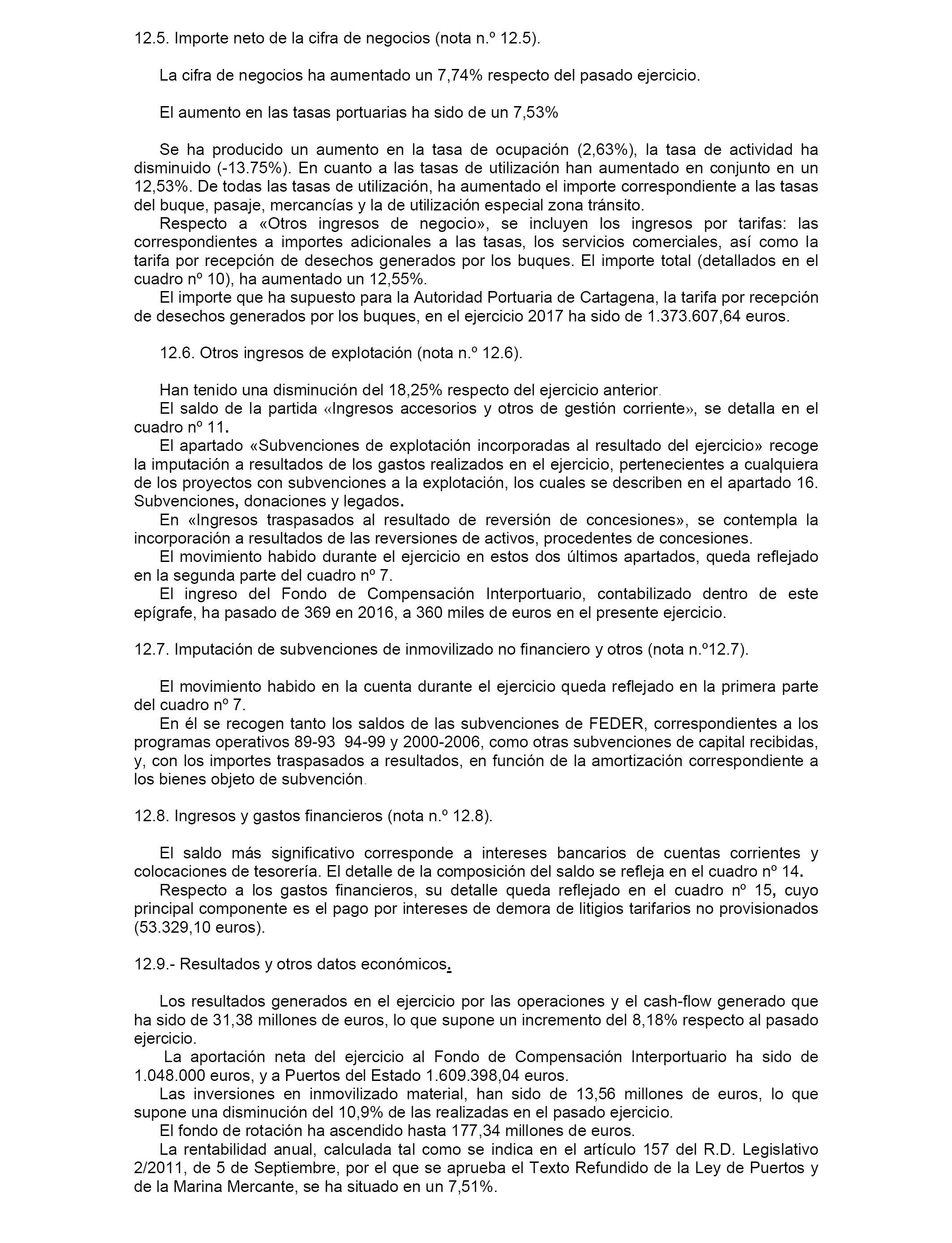 12.5. Importe neto de la cifra de negocios (nota n.º 12.5).

La cifra de negocios ha aumentado un 7,74% respecto del pasado ejercicio.

El aumento en las tasas portuarias ha sido de un 7,53%

Se ha producido un aumento en la tasa de ocupación (2,63%), la tasa de actividad ha disminuido (-13.75%). En cuanto a las tasas de utilización han aumentado en conjunto en un 12,53%. De todas las tasas de utilización, ha aumentado el importe correspondiente a las tasas del buque, pasaje, mercancías y la de utilización especial zona tránsito.

Respecto a «Otros ingresos de negocio», se incluyen los ingresos por tarifas: las correspondientes a importes adicionales a las tasas, los servicios comerciales, así como la tarifa por recepción de desechos generados por los buques. El importe total (detallados en el cuadro nº 10), ha aumentado un 12,55%.

El importe que ha supuesto para la Autoridad Portuaria de Cartagena, la tarifa por recepción de desechos generados por los buques, en el ejercicio 2017 ha sido de 1.373.607,64 euros.

12.6. Otros ingresos de explotación (nota n.º 12.6).

Han tenido una disminución del 18,25% respecto del ejercicio anterior.

El saldo de la partida «Ingresos accesorios y otros de gestión corriente», se detalla en el cuadro nº 11.

El apartado «Subvenciones de explotación incorporadas al resultado del ejercicio» recoge la imputación a resultados de los gastos realizados en el ejercicio, pertenecientes a cualquiera de los proyectos con subvenciones a la explotación, los cuales se describen en el apartado 16. Subvenciones, donaciones y legados.

En «Ingresos traspasados al resultado de reversión de concesiones», se contempla la incorporación a resultados de las reversiones de activos, procedentes de concesiones.

El movimiento habido durante el ejercicio en estos dos últimos apartados, queda reflejado en la segunda parte del cuadro nº 7.

El ingreso del Fondo de Compensación Interportuario, contabilizado dentro de este epígrafe, ha pasado de 369 en 2016, a 360 miles de euros en el presente ejercicio.

12.7. Imputación de subvenciones de inmovilizado no financiero y otros (nota n.º12.7).

El movimiento habido en la cuenta durante el ejercicio queda reflejado en la primera parte del cuadro nº 7.

En él se recogen tanto los saldos de las subvenciones de FEDER, correspondientes a los programas operativos 89-93 94-99 y 2000-2006, como otras subvenciones de capital recibidas, y, con los importes traspasados a resultados, en función de la amortización correspondiente a los bienes objeto de subvención.

12.8. Ingresos y gastos financieros (nota n.º 12.8).

El saldo más significativo corresponde a intereses bancarios de cuentas corrientes y colocaciones de tesorería. El detalle de la composición del saldo se refleja en el cuadro nº 14.

Respecto a los gastos financieros, su detalle queda reflejado en el cuadro nº 15, cuyo principal componente es el pago por intereses de demora de litigios tarifarios no provisionados (53.329,10 euros).

12.9.- Resultados y otros datos económicos.

Los resultados generados en el ejercicio por las operaciones y el cash-flow generado que ha sido de 31,38 millones de euros, lo que supone un incremento del 8,18% respecto al pasado ejercicio.

La aportación neta del ejercicio al Fondo de Compensación Interportuario ha sido de 1.048.000 euros, y a Puertos del Estado 1.609.398,04 euros.

Las inversiones en inmovilizado material, han sido de 13,56 millones de euros, lo que supone una disminución del 10,9% de las realizadas en el pasado ejercicio.

El fondo de rotación ha ascendido hasta 177,34 millones de euros.

La rentabilidad anual, calculada tal como se indica en el artículo 157 del R.D. Legislativo 2/2011, de 5 de Septiembre, por el que se aprueba el Texto Refundido de la Ley de Puertos y de la Marina Mercante, se ha situado en un 7,51%.